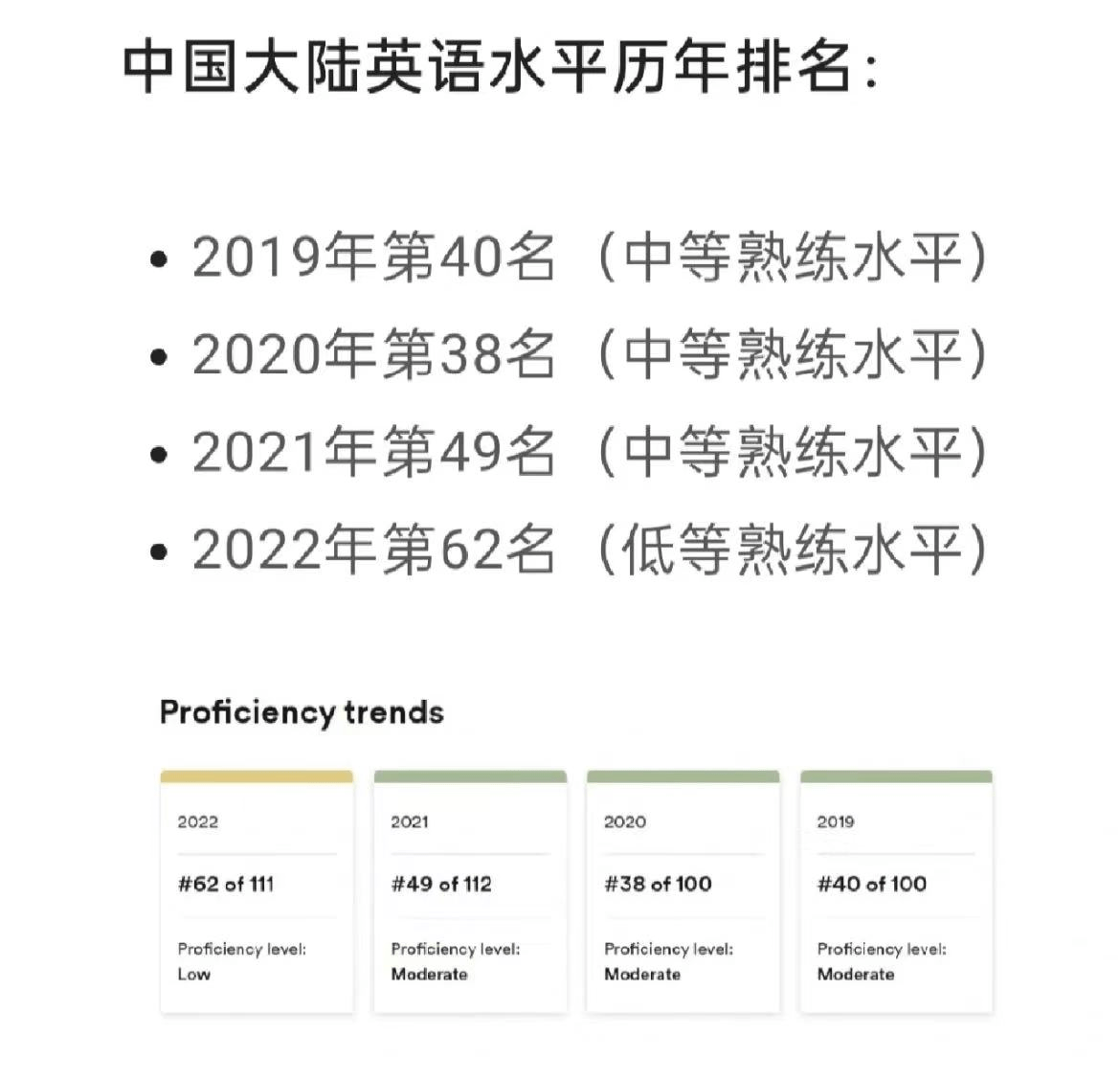 中国大陆英语水平历年排名：

• 2019年第40名（中等熟练水平）
• 2020年第38名（中等熟练水平）
• 2021年第49名（中等熟练水平）
• 2022年第62名（低等熟练水平）

Proficiency trends

2022
#62 of 111
Proficiency level:
Low

2021
#49 of 112
Proficiency level:
Moderate

2020
#38 of 100
Proficiency level:
Moderate

2019
#40 of 100
Proficiency level:
Moderate